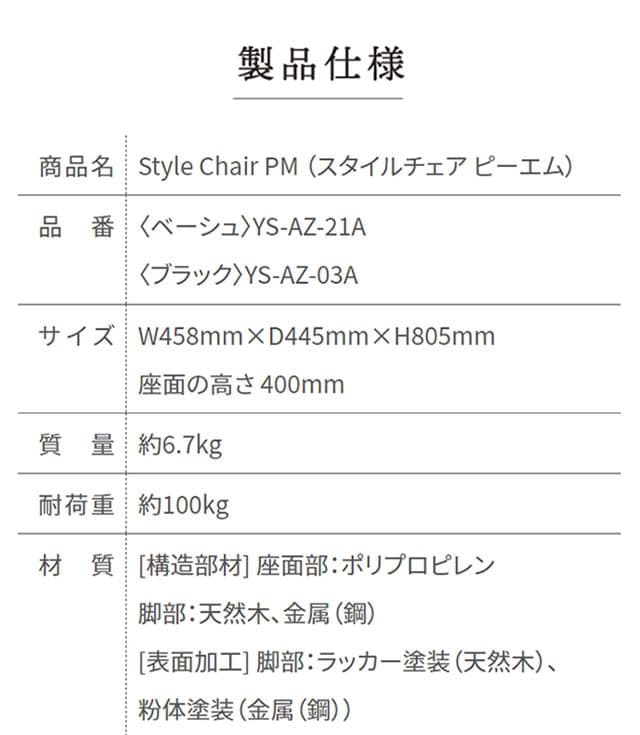 製品仕様

商品名 Style Chair PM（スタイルチェア ピーエム）

品 番 〈ベーシュ〉YS-AZ-21A
〈ブラック〉YS-AZ-03A

サイズ W458mm×D445mm×H805mm
座面の高さ400mm

質 量 約6.7kg

耐荷重 約100kg

材 質 [構造部材]座面部：ポリプロピレン
脚部：天然木、金属（鋼）
[表面加工]脚部：ラッカー塗装（天然木）、
粉体塗装（金属（鋼））